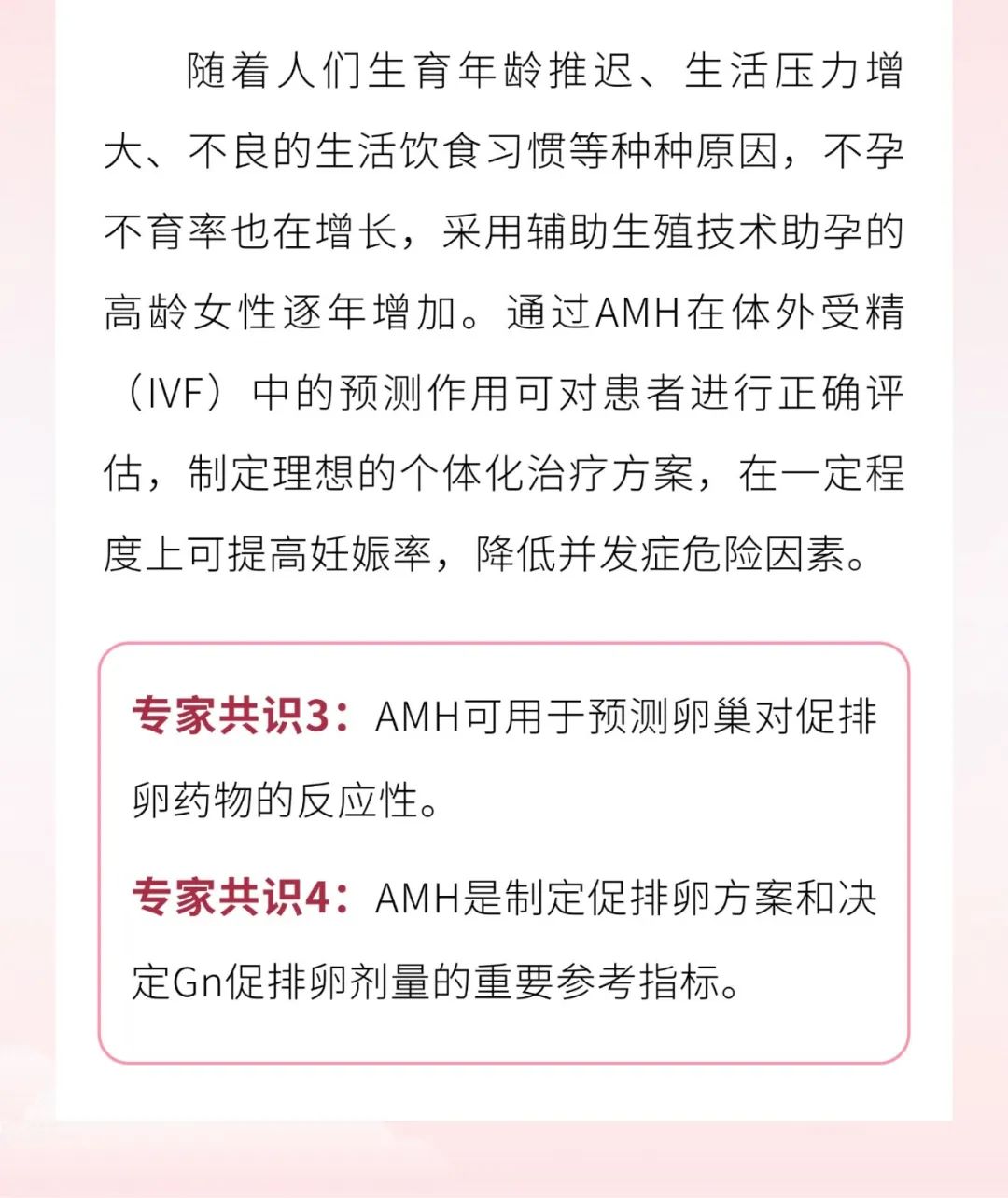 随着人们生育年龄推迟、生活压力增大、不良的生活饮食习惯等种种原因，不孕不育率也在增长，采用辅助生殖技术助孕的高龄女性逐年增加。通过AMH在体外受精（IVF）中的预测作用可对患者进行正确评估，制定理想的个体化治疗方案，在一定程度上可提高妊娠率，降低并发症危险因素。

专家共识3：AMH可用于预测卵巢对促排卵药物的反应性。

专家共识4：AMH是制定促排卵方案和决定Gn促排卵剂量的重要参考指标。